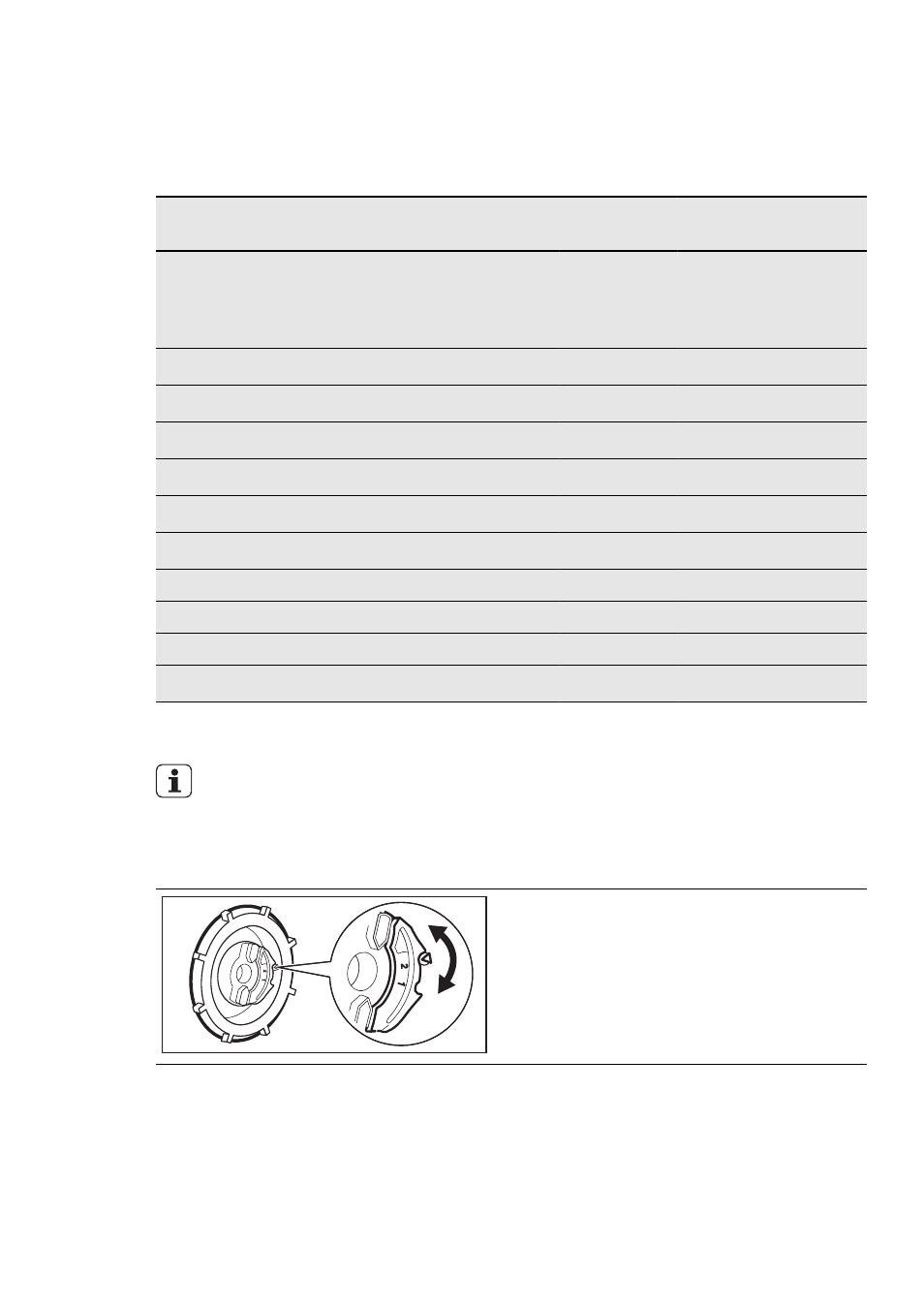 2
1